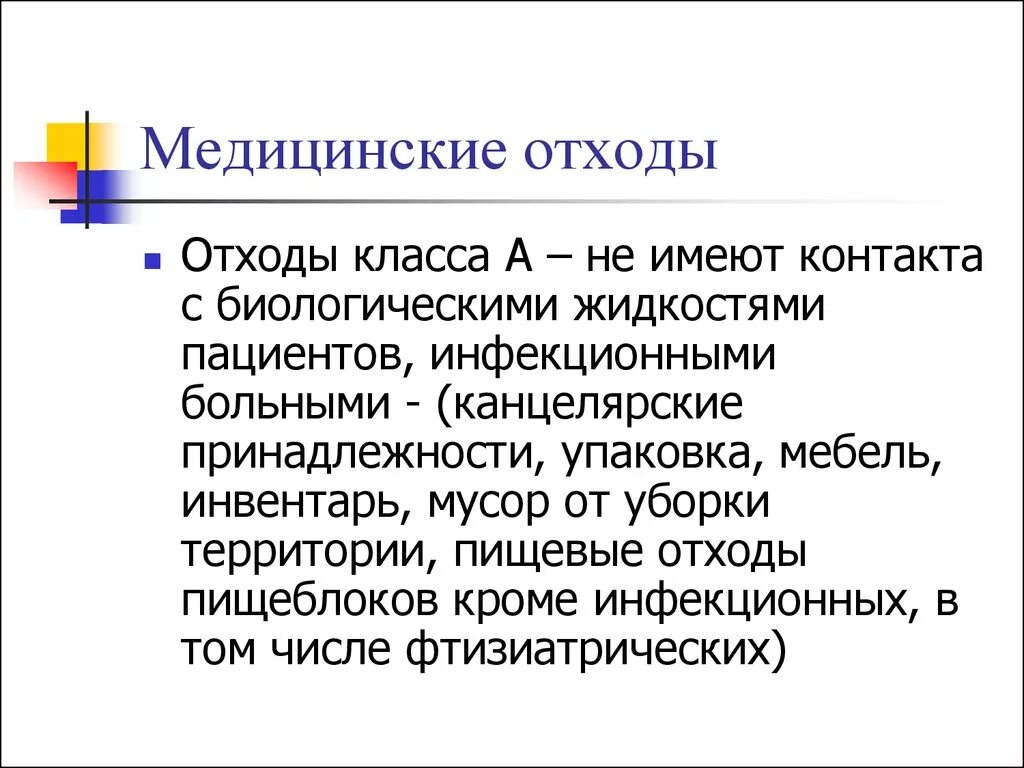 Медицинские отходы

Отходы класса А – не имеют контакта с биологическими жидкостями пациентов, инфекционными больными - (канцелярские принадлежности, упаковка, мебель, инвентарь, мусор от уборки территории, пищевые отходы пищеблоков кроме инфекционных, в том числе фтизиатрических)